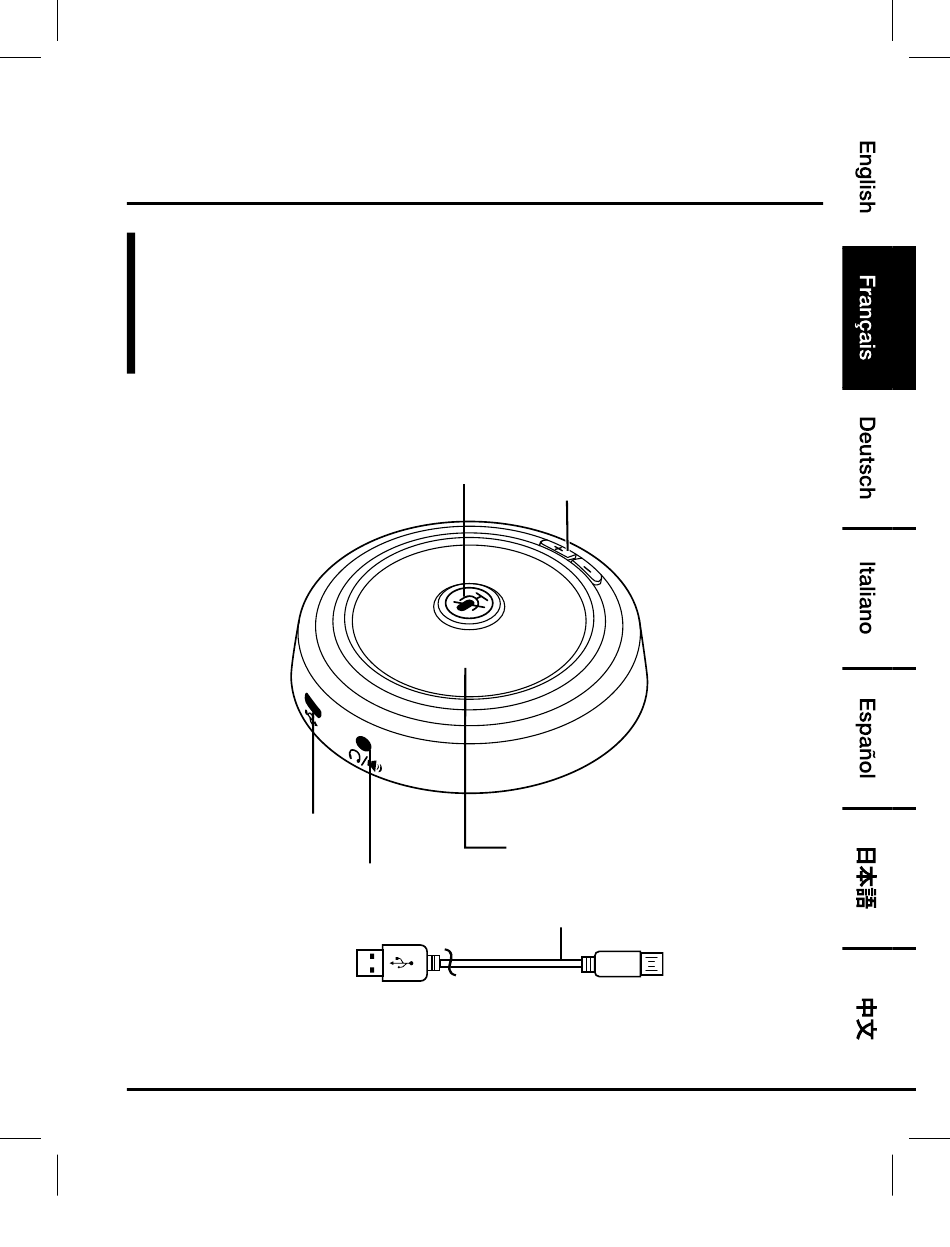 English

Français

Deutsch

Italiano

Español

日本語

中文